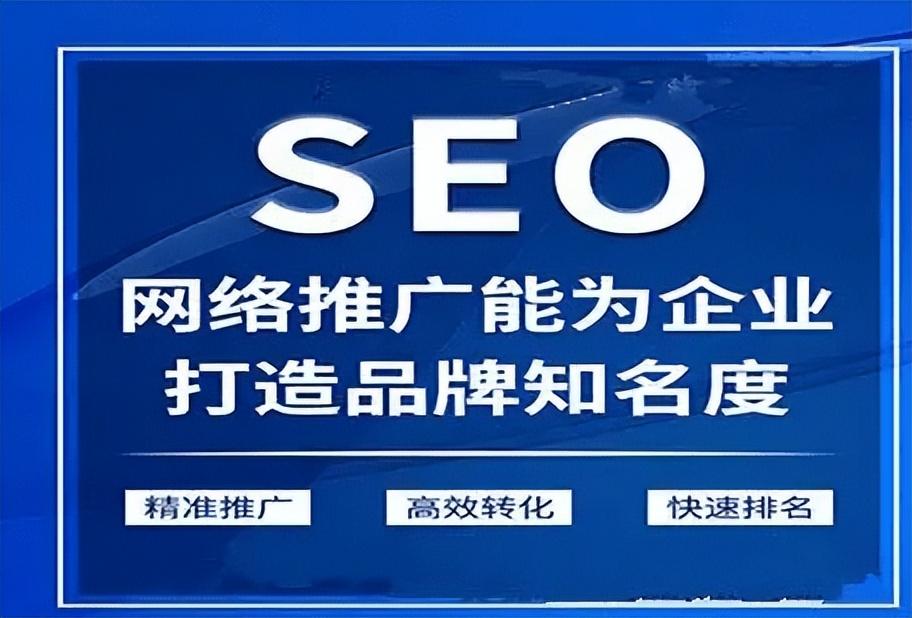 SEO
网络推广能为企业
打造品牌知名度

精准推广 高效转化 快速排名